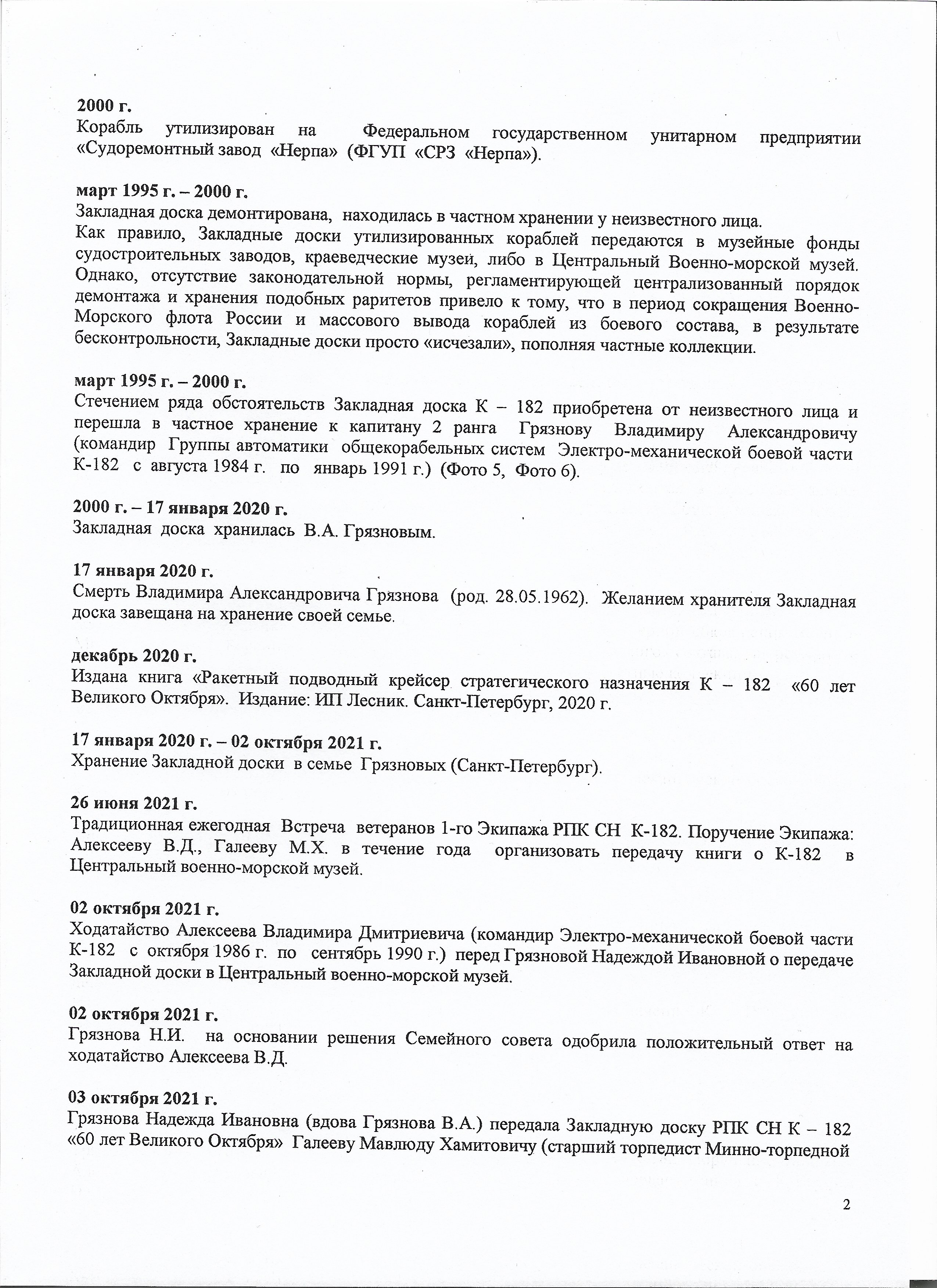 2000 г.
Корабль утилизирован на Федеральном государственном унитарном предприятии «Судоремонтный завод «Нерпа» (ФГУП «СРЗ «Нерпа»).

март 1995 г. – 2000 г.
Закладная доска демонтирована, находилась в частном хранении у неизвестного лица.
Как правило, Закладные доски утилизированных кораблей передаются в музейные фонды судостроительных заводов, краеведческие музеи, либо в Центральный Военно-морской музей. Однако, отсутствие законодательной нормы, регламентирующей централизованный порядок демонтажа и хранения подобных раритетов привело к тому, что в период сокращения Военно-Морского флота России и массового вывода кораблей из боевого состава, в результате бесконтрольности, Закладные доски просто «исчезали», пополняя частные коллекции.

март 1995 г. – 2000 г.
Стечением ряда обстоятельств Закладная доска К – 182 приобретена от неизвестного лица и перешла в частное хранение к капитану 2 ранга Грязнову Владимиру Александровичу (командир Группы автоматики общекорабельных систем Электро-механической боевой части К-182 с августа 1984 г. по январь 1991 г.) (Фото 5, Фото 6).

2000 г. – 17 января 2020 г.
Закладная доска хранилась В.А. Грязновым.

17 января 2020 г.
Смерть Владимира Александровича Грязнова (род. 28.05.1962). Желанием хранителя Закладная доска завещана на хранение своей семье.

декабрь 2020 г.
Издана книга «Ракетный подводный крейсер стратегического назначения К – 182 «60 лет Великого Октября». Издание: ИП Лесник. Санкт-Петербург, 2020 г.

17 января 2020 г. – 02 октября 2021 г.
Хранение Закладной доски в семье Грязновых (Санкт-Петербург).

26 июня 2021 г.
Традиционная ежегодная Встреча ветеранов 1-го Экипажа РПК СН К-182. Поручение Экипажа: Алексееву В.Д., Галееву М.Х. в течение года организовать передачу книги о К-182 в Центральный военно-морской музей.

02 октября 2021 г.
Ходатайство Алексеева Владимира Дмитриевича (командир Электро-механической боевой части К-182 с октября 1986 г. по сентябрь 1990 г.) перед Грязновой Надеждой Ивановной о передаче Закладной доски в Центральный военно-морской музей.

02 октября 2021 г.
Грязнова Н.И. на основании решения Семейного совета одобрила положительный ответ на ходатайство Алексеева В.Д.

03 октября 2021 г.
Грязнова Надежда Ивановна (вдова Грязнова В.А.) передала Закладную доску РПК СН К – 182 «60 лет Великого Октября» Галееву Мавлюду Хамитовичу (старший торпедист Минно-торпедной

2